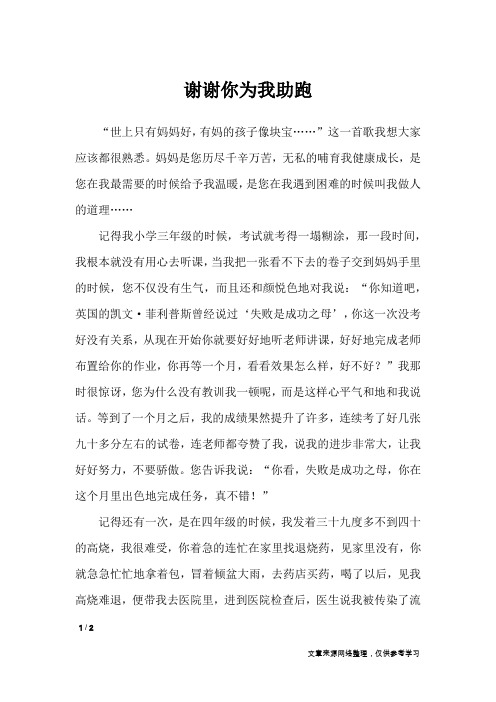 谢谢你为我助跑

“世上只有妈妈好，有妈的孩子像块宝……”这一首歌我想大家应该都很熟悉。妈妈是您历尽千辛万苦，无私的哺育我健康成长，是您在我最需要的时候给予我温暖，是您在我遇到困难的时候叫我做人的道理……

记得我小学三年级的时候，考试就考得一塌糊涂，那一段时间，我根本就没有用心去听课，当我把一张看不下去的卷子交到妈妈手里的时候，您不仅没有生气，而且还和颜悦色地对我说：“你知道吧，英国的凯文·菲利普斯曾经说过‘失败是成功之母’，你这一次没考好没有关系，从现在开始你就要好好地听老师讲课，好好地完成老师布置给你的作业，你再等一个月，看看效果怎么样，好不好？”我那时很惊讶，您为什么没有教训我一顿呢，而是这样心平气和地和我说话。等到了一个月之后，我的成绩果然提升了许多，连续考了好几张九十多分左右的试卷，连老师都夸赞了我，说我的进步非常大，让我好好努力，不要骄傲。您告诉我说：“你看，失败是成功之母，你在这个月里出色地完成任务，真不错！”

记得还有一次，是在四年级的时候，我发着三十九度多不到四十的高烧，我很难受，你着急的连忙在家里找退烧药，见家里没有，你就急急忙忙地拿着包，冒着倾盆大雨，去药店买药，喝了以后，见我高烧难退，便带我去医院里，进到医院检查后，医生说我被传染了流

1 / 2

文章来源网络整理，仅供参考学习